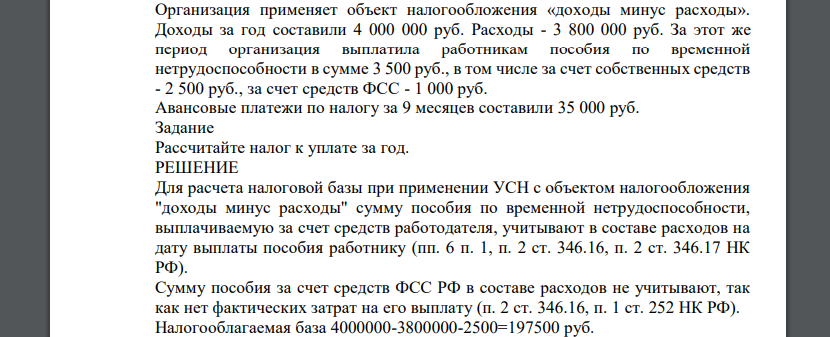 Организация применяет объект налогообложения «доходы минус расходы». Доходы за год составили 4 000 000 руб. Расходы - 3 800 000 руб. За этот же период организация выплатила работникам пособия по временной нетрудоспособности в сумме 3 500 руб., в том числе за счет собственных средств - 2 500 руб., за счет средств ФСС - 1 000 руб.
Авансовые платежи по налогу за 9 месяцев составили 35 000 руб.
Задание
Рассчитайте налог к уплате за год.
РЕШЕНИЕ
Для расчета налоговой базы при применении УСН с объектом налогообложения "доходы минус расходы" сумму пособия по временной нетрудоспособности, выплачиваемую за счет средств работодателя, учитывают в составе расходов на дату выплаты пособия работнику (пп. 6 п. 1, п. 2 ст. 346.16, п. 2 ст. 346.17 НК РФ).
Сумму пособия за счет средств ФСС РФ в составе расходов не учитывают, так как нет фактических затрат на его выплату (п. 2 ст. 346.16, п. 1 ст. 252 НК РФ).
Налогооблагаемая база 4000000-3800000-2500=197500 руб.